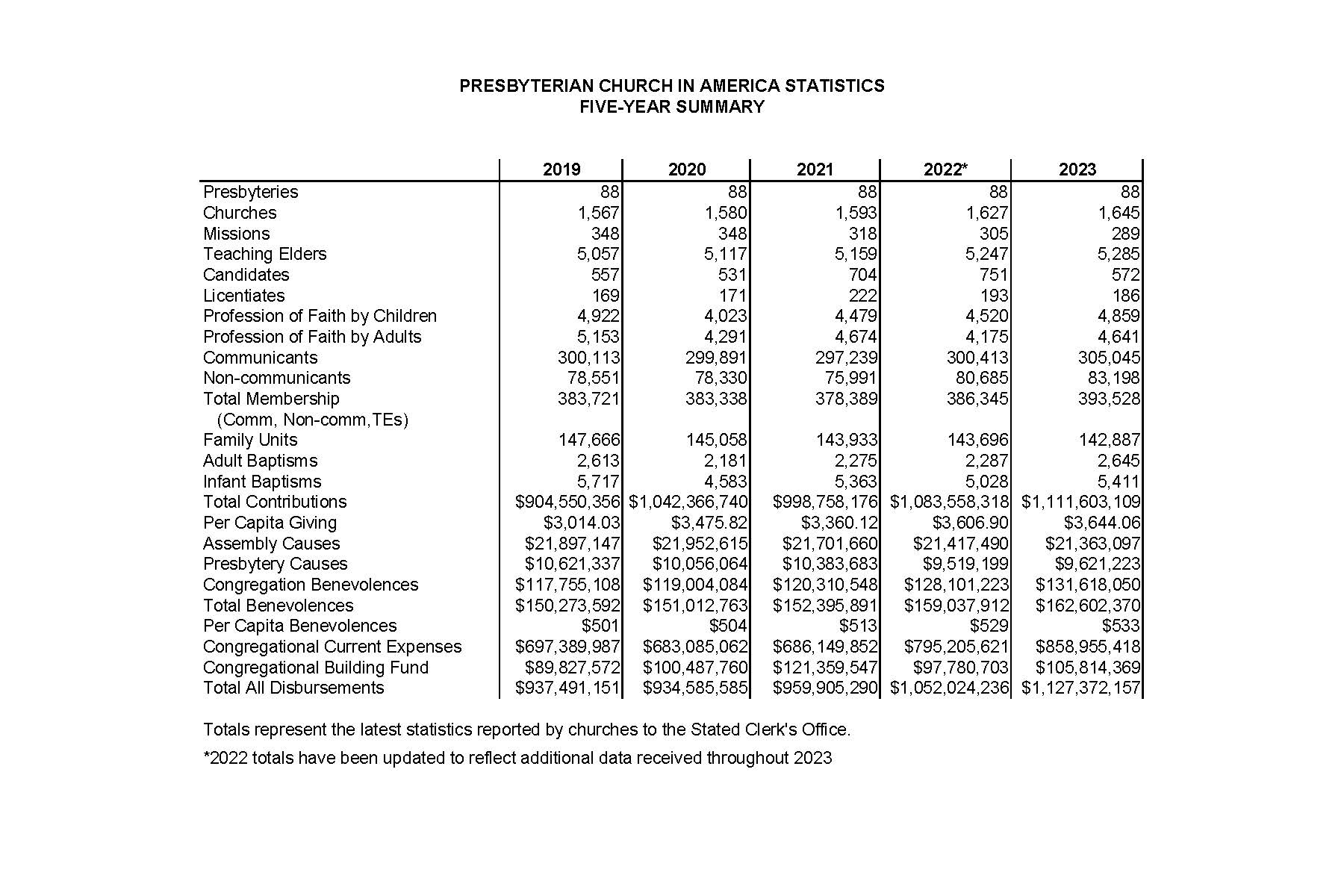 PRESBYTERIAN CHURCH IN AMERICA STATISTICS
FIVE-YEAR SUMMARY

| | 2019 | 2020 | 2021 | 2022* | 2023 |
|---|---|---|---|---|---|
| Presbyteries | 88 | 88 | 88 | 88 | 88 |
| Churches | 1,567 | 1,580 | 1,593 | 1,627 | 1,645 |
| Missions | 348 | 348 | 318 | 305 | 289 |
| Teaching Elders | 5,057 | 5,117 | 5,159 | 5,247 | 5,285 |
| Candidates | 557 | 531 | 704 | 751 | 572 |
| Licentiates | 169 | 171 | 222 | 193 | 186 |
| Profession of Faith by Children | 4,922 | 4,023 | 4,479 | 4,520 | 4,859 |
| Profession of Faith by Adults | 5,153 | 4,291 | 4,674 | 4,175 | 4,641 |
| Communicants | 300,113 | 299,891 | 297,239 | 300,413 | 305,045 |
| Non-communicants | 78,551 | 78,330 | 75,991 | 80,685 | 83,198 |
| Total Membership (Comm, Non-comm,TEs) | 383,721 | 383,338 | 378,389 | 386,345 | 393,528 |
| Family Units | 147,666 | 145,058 | 143,933 | 143,696 | 142,887 |
| Adult Baptisms | 2,613 | 2,181 | 2,275 | 2,287 | 2,645 |
| Infant Baptisms | 5,717 | 4,583 | 5,363 | 5,028 | 5,411 |
| Total Contributions | \$904,550,356 | \$1,042,366,740 | \$998,758,176 | \$1,083,558,318 | \$1,111,603,109 |
| Per Capita Giving | \$3,014.03 | \$3,475.82 | \$3,360.12 | \$3,606.90 | \$3,644.06 |
| Assembly Causes | \$21,897,147 | \$21,952,615 | \$21,701,660 | \$21,417,490 | \$21,363,097 |
| Presbytery Causes | \$10,621,337 | \$10,056,064 | \$10,383,683 | \$9,519,199 | \$9,621,223 |
| Congregation Benevolences | \$117,755,108 | \$119,004,084 | \$120,310,548 | \$128,101,223 | \$131,618,050 |
| Total Benevolences | \$150,273,592 | \$151,012,763 | \$152,395,891 | \$159,037,912 | \$162,602,370 |
| Per Capita Benevolences | \$501 | \$504 | \$513 | \$529 | \$533 |
| Congregational Current Expenses | \$697,389,987 | \$683,085,062 | \$686,149,852 | \$795,205,621 | \$858,955,418 |
| Congregational Building Fund | \$89,827,572 | \$100,487,760 | \$121,359,547 | \$97,780,703 | \$105,814,369 |
| Total All Disbursements | \$937,491,151 | \$934,585,585 | \$959,905,290 | \$1,052,024,236 | \$1,127,372,157 |

Totals represent the latest statistics reported by churches to the Stated Clerk's Office.

*2022 totals have been updated to reflect additional data received throughout 2023